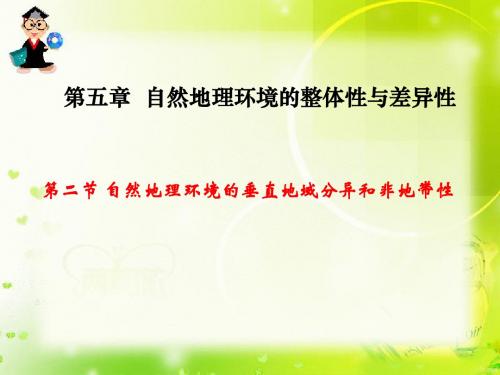 第五章 自然地理环境的整体性与差异性

第二节 自然地理环境的垂直地域分异和非地带性